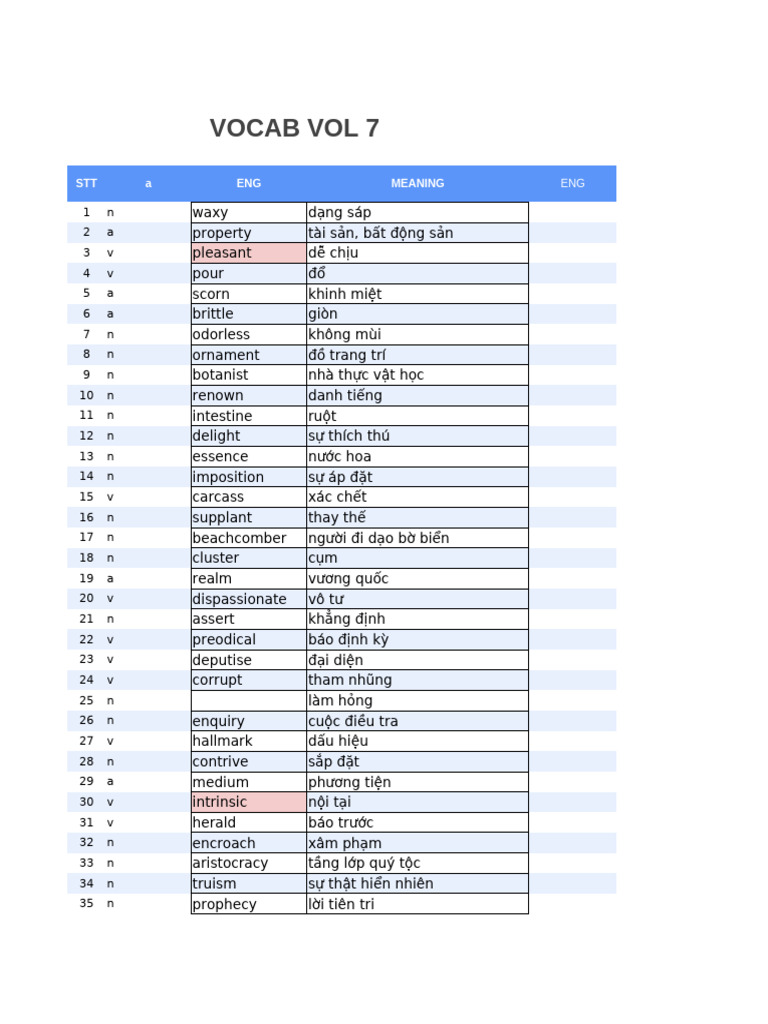 VOCAB VOL 7

| STT | a | ENG | MEANING | ENG |
|---|---|---|---|---|
| 1 | n | waxy | dạng sáp | |
| 2 | a | property | tài sản, bất động sản | |
| 3 | v | pleasant | dễ chịu | |
| 4 | v | pour | đổ | |
| 5 | a | scorn | khinh miệt | |
| 6 | a | brittle | giòn | |
| 7 | n | odorless | không mùi | |
| 8 | n | ornament | đồ trang trí | |
| 9 | n | botanist | nhà thực vật học | |
| 10 | n | renown | danh tiếng | |
| 11 | n | intestine | ruột | |
| 12 | n | delight | sự thích thú | |
| 13 | n | essence | nước hoa | |
| 14 | n | imposition | sự áp đặt | |
| 15 | v | carcass | xác chết | |
| 16 | n | supplant | thay thế | |
| 17 | n | beachcomber | người đi dạo bờ biển | |
| 18 | n | cluster | cụm | |
| 19 | a | realm | vương quốc | |
| 20 | v | dispassionate | vô tư | |
| 21 | n | assert | khẳng định | |
| 22 | v | preodical | báo định kỳ | |
| 23 | v | deputise | đại diện | |
| 24 | v | corrupt | tham nhũng | |
| 25 | n | | làm hỏng | |
| 26 | n | enquiry | cuộc điều tra | |
| 27 | v | hallmark | dấu hiệu | |
| 28 | n | contrive | sắp đặt | |
| 29 | a | medium | phương tiện | |
| 30 | v | intrinsic | nội tại | |
| 31 | v | herald | báo trước | |
| 32 | n | encroach | xâm phạm | |
| 33 | n | aristocracy | tầng lớp quý tộc | |
| 34 | n | truism | sự thật hiển nhiên | |
| 35 | n | prophecy | lời tiên tri | |